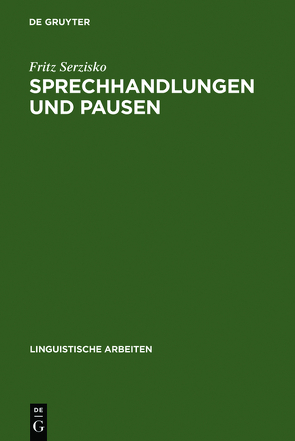 DE GRUYTER

Fritz Serzisko

SPRECHHANDLUNGEN UND PAUSEN

LINGUISTISCHE ARBEITEN

DE
G